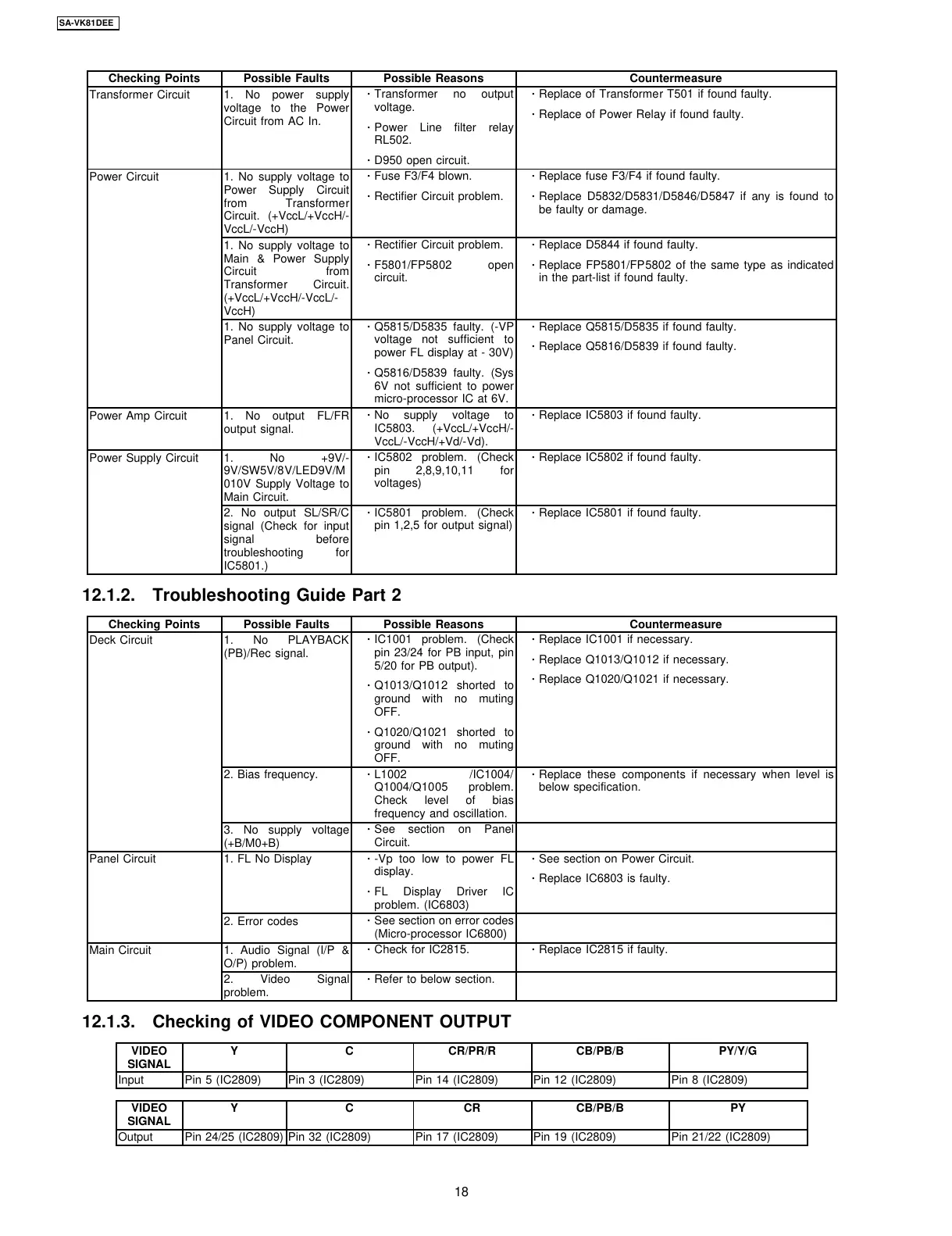 SA-VK81DEE

| Checking Points | Possible Faults | Possible Reasons | Countermeasure |
|---|---|---|---|
| Transformer Circuit | 1. No power supply voltage to the Power Circuit from AC In. | · Transformer no output voltage. · Power Line filter relay RL502. · D950 open circuit. | · Replace of Transformer T501 if found faulty. · Replace of Power Relay if found faulty. |
| Power Circuit | 1. No supply voltage to Power Supply Circuit from Transformer Circuit. (+VccL/+VccH/-VccL/-VccH) | · Fuse F3/F4 blown. · Rectifier Circuit problem. | · Replace fuse F3/F4 if found faulty. · Replace D5832/D5831/D5846/D5847 if any is found to be faulty or damage. |
| | 1. No supply voltage to Main & Power Supply Circuit from Transformer Circuit. (+VccL/+VccH/-VccL/-VccH) | · Rectifier Circuit problem. · F5801/FP5802 open circuit. | · Replace D5844 if found faulty. · Replace FP5801/FP5802 of the same type as indicated in the part-list if found faulty. |
| | 1. No supply voltage to Panel Circuit. | · Q5815/D5835 faulty. (-VP voltage not sufficient to power FL display at - 30V) · Q5816/D5839 faulty. (Sys 6V not sufficient to power micro-processor IC at 6V. | · Replace Q5815/D5835 if found faulty. · Replace Q5816/D5839 if found faulty. |
| Power Amp Circuit | 1. No output FL/FR output signal. | · No supply voltage to IC5803. (+VccL/+VccH/-VccL/-VccH/+Vd/-Vd). | · Replace IC5803 if found faulty. |
| Power Supply Circuit | 1. No +9V/-9V/SW5V/8V/LED9V/M010V Supply Voltage to Main Circuit. | · IC5802 problem. (Check pin 2,8,9,10,11 for voltages) | · Replace IC5802 if found faulty. |
| | 2. No output SL/SR/C signal (Check for input signal before troubleshooting for IC5801.) | · IC5801 problem. (Check pin 1,2,5 for output signal) | · Replace IC5801 if found faulty. |

12.1.2. Troubleshooting Guide Part 2

| Checking Points | Possible Faults | Possible Reasons | Countermeasure |
|---|---|---|---|
| Deck Circuit | 1. No PLAYBACK (PB)/Rec signal. | · IC1001 problem. (Check pin 23/24 for PB input, pin 5/20 for PB output). · Q1013/Q1012 shorted to ground with no muting OFF. · Q1020/Q1021 shorted to ground with no muting OFF. | · Replace IC1001 if necessary. · Replace Q1013/Q1012 if necessary. · Replace Q1020/Q1021 if necessary. |
| | 2. Bias frequency. | · L1002 /IC1004/ Q1004/Q1005 problem. Check level of bias frequency and oscillation. | · Replace these components if necessary when level is below specification. |
| | 3. No supply voltage (+B/M0+B) | · See section on Panel Circuit. | |
| Panel Circuit | 1. FL No Display | · -Vp too low to power FL display. · FL Display Driver IC problem. (IC6803) | · See section on Power Circuit. · Replace IC6803 is faulty. |
| | 2. Error codes | · See section on error codes (Micro-processor IC6800) | |
| Main Circuit | 1. Audio Signal (I/P & O/P) problem. | · Check for IC2815. | · Replace IC2815 if faulty. |
| | 2. Video Signal problem. | · Refer to below section. | |

12.1.3. Checking of VIDEO COMPONENT OUTPUT

| VIDEO SIGNAL | Y | C | CR/PR/R | CB/PB/B | PY/Y/G |
|---|---|---|---|---|---|
| Input | Pin 5 (IC2809) | Pin 3 (IC2809) | Pin 14 (IC2809) | Pin 12 (IC2809) | Pin 8 (IC2809) |

| VIDEO SIGNAL | Y | C | CR | CB/PB/B | PY |
|---|---|---|---|---|---|
| Output | Pin 24/25 (IC2809) | Pin 32 (IC2809) | Pin 17 (IC2809) | Pin 19 (IC2809) | Pin 21/22 (IC2809) |

18